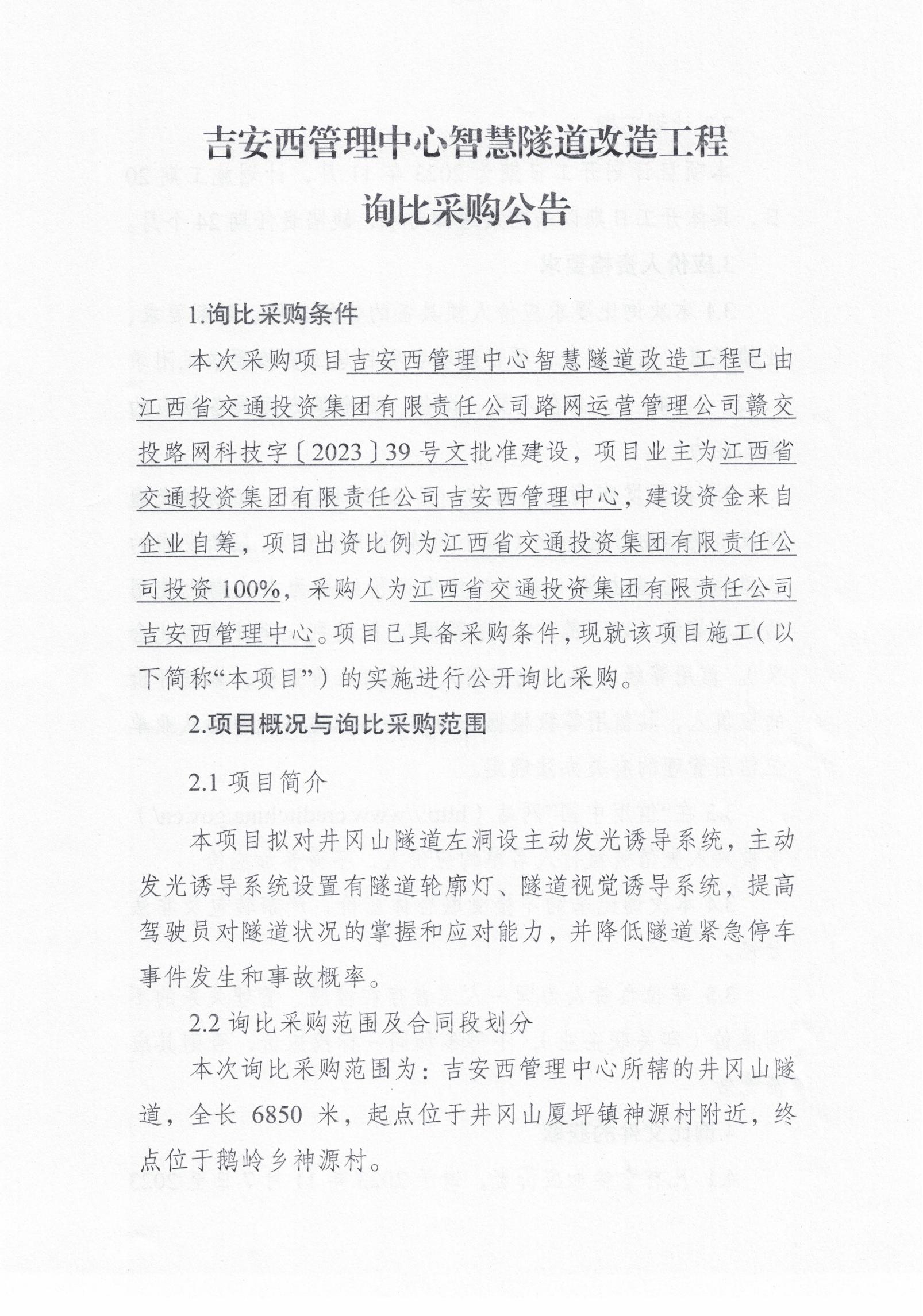 吉安西管理中心智慧隧道改造工程
询比采购公告

1.询比采购条件

本次采购项目吉安西管理中心智慧隧道改造工程已由江西省交通投资集团有限责任公司路网运营管理公司赣交投路网科技字〔2023〕39号文批准建设，项目业主为江西省交通投资集团有限责任公司吉安西管理中心，建设资金来自企业自筹，项目出资比例为江西省交通投资集团有限责任公司投资100%，采购人为江西省交通投资集团有限责任公司吉安西管理中心。项目已具备采购条件，现就该项目施工（以下简称“本项目”）的实施进行公开询比采购。

2.项目概况与询比采购范围

2.1 项目简介

本项目拟对井冈山隧道左洞设主动发光诱导系统，主动发光诱导系统设置有隧道轮廓灯、隧道视觉诱导系统，提高驾驶员对隧道状况的掌握和应对能力，并降低隧道紧急停车事件发生和事故概率。

2.2 询比采购范围及合同段划分

本次询比采购范围为：吉安西管理中心所辖的井冈山隧道，全长 6850 米，起点位于井冈山厦坪镇神源村附近，终点位于鹅岭乡神源村。